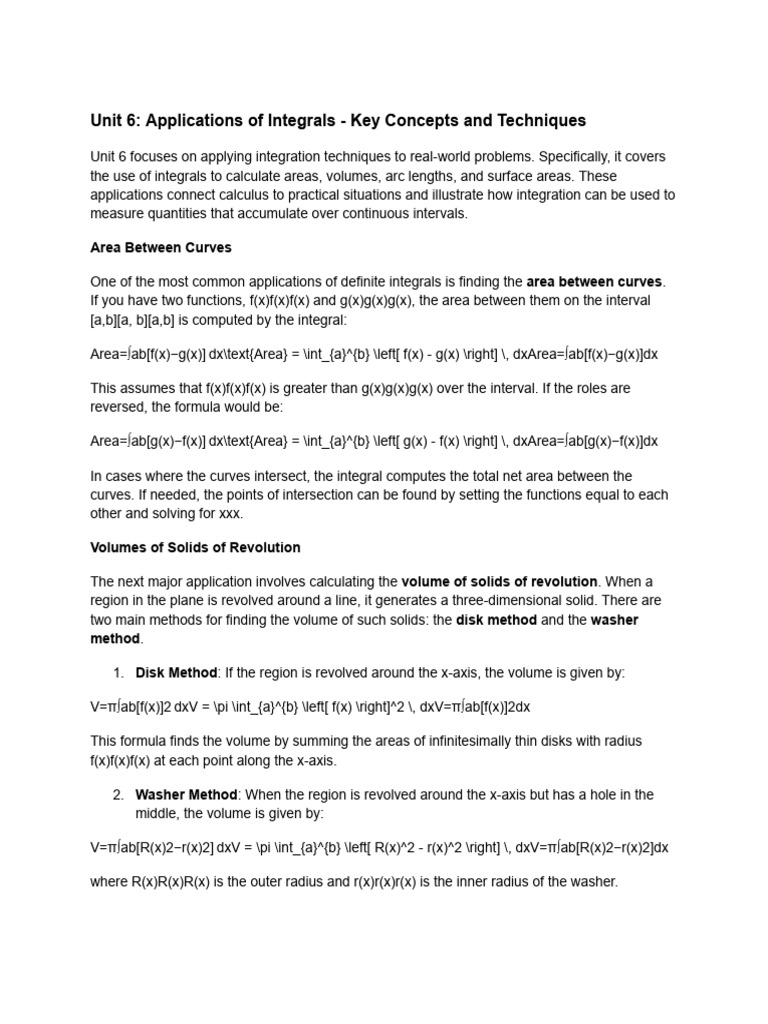 Unit 6: Applications of Integrals - Key Concepts and Techniques

Unit 6 focuses on applying integration techniques to real-world problems. Specifically, it covers the use of integrals to calculate areas, volumes, arc lengths, and surface areas. These applications connect calculus to practical situations and illustrate how integration can be used to measure quantities that accumulate over continuous intervals.

Area Between Curves

One of the most common applications of definite integrals is finding the area between curves. If you have two functions, f(x)f(x)f(x) and g(x)g(x)g(x), the area between them on the interval [a,b][a, b][a,b] is computed by the integral:

Area=∫ab[f(x)−g(x)] dx\text{Area} = \int_{a}^{b} \left[ f(x) - g(x) \right] \, dxArea=∫ab[f(x)−g(x)]dx

This assumes that f(x)f(x)f(x) is greater than g(x)g(x)g(x) over the interval. If the roles are reversed, the formula would be:

Area=∫ab[g(x)−f(x)] dx\text{Area} = \int_{a}^{b} \left[ g(x) - f(x) \right] \, dxArea=∫ab[g(x)−f(x)]dx

In cases where the curves intersect, the integral computes the total net area between the curves. If needed, the points of intersection can be found by setting the functions equal to each other and solving for xxx.

Volumes of Solids of Revolution

The next major application involves calculating the volume of solids of revolution. When a region in the plane is revolved around a line, it generates a three-dimensional solid. There are two main methods for finding the volume of such solids: the disk method and the washer method.

1. Disk Method: If the region is revolved around the x-axis, the volume is given by:

V=π∫ab[f(x)]2 dxV = \pi \int_{a}^{b} \left[ f(x) \right]^2 \, dxV=π∫ab[f(x)]2dx

This formula finds the volume by summing the areas of infinitesimally thin disks with radius f(x)f(x)f(x) at each point along the x-axis.

2. Washer Method: When the region is revolved around the x-axis but has a hole in the middle, the volume is given by:

V=π∫ab[R(x)2−r(x)2] dxV = \pi \int_{a}^{b} \left[ R(x)^2 - r(x)^2 \right] \, dxV=π∫ab[R(x)2−r(x)2]dx

where R(x)R(x)R(x) is the outer radius and r(x)r(x)r(x) is the inner radius of the washer.